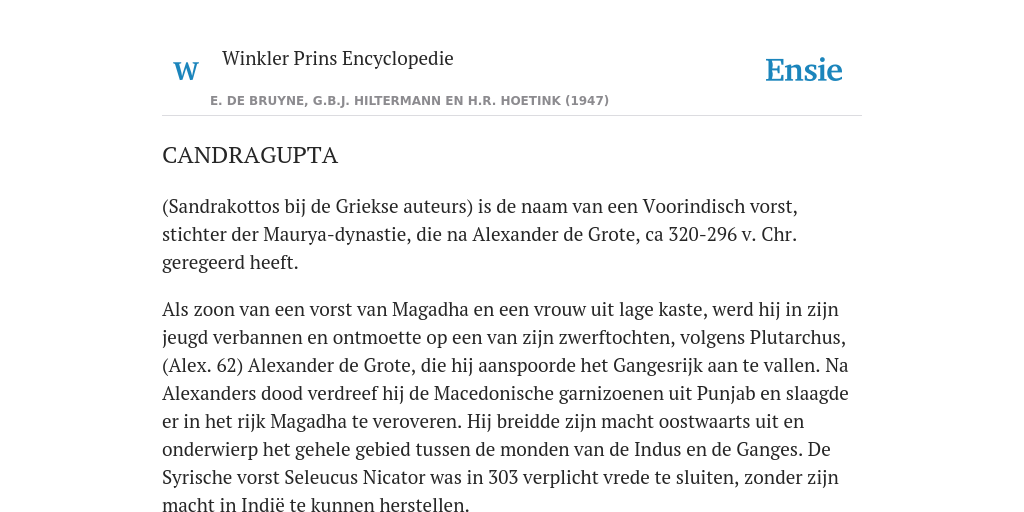 W Winkler Prins Encyclopedie

Ensie

E. DE BRUYNE, G.B.J. HILTERMANN EN H.R. HOETINK (1947)

CANDRAGUPTA

(Sandrakottos bij de Griekse auteurs) is de naam van een Voorindisch vorst, stichter der Maurya-dynastie, die na Alexander de Grote, ca 320-296 v. Chr. geregeerd heeft.

Als zoon van een vorst van Magadha en een vrouw uit lage kaste, werd hij in zijn jeugd verbannen en ontmoette op een van zijn zwerftochten, volgens Plutarchus, (Alex. 62) Alexander de Grote, die hij aanspoorde het Gangesrijk aan te vallen. Na Alexanders dood verdreef hij de Macedonische garnizoenen uit Punjab en slaagde er in het rijk Magadha te veroveren. Hij breidde zijn macht oostwaarts uit en onderwierp het gehele gebied tussen de monden van de Indus en de Ganges. De Syrische vorst Seleucus Nicator was in 303 verplicht vrede te sluiten, zonder zijn macht in Indië te kunnen herstellen.